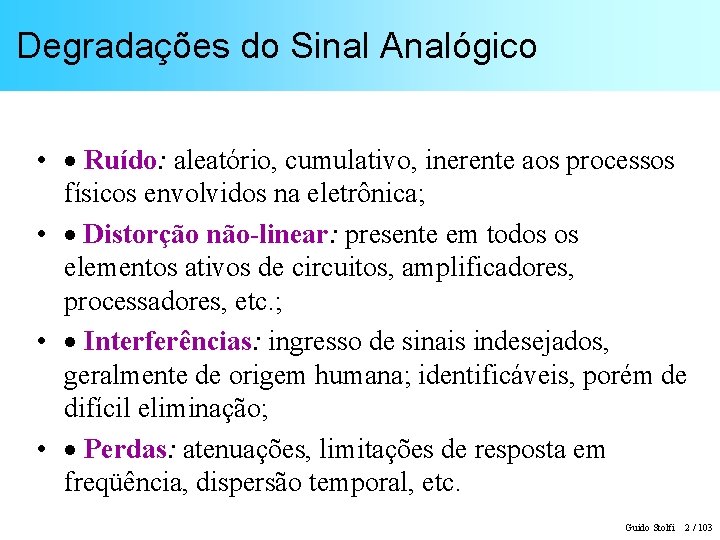 Degradações do Sinal Analógico

• • Ruído: aleatório, cumulativo, inerente aos processos físicos envolvidos na eletrônica;

• • Distorção não-linear: presente em todos os elementos ativos de circuitos, amplificadores, processadores, etc.;

• • Interferências: ingresso de sinais indesejados, geralmente de origem humana; identificáveis, porém de difícil eliminação;

• • Perdas: atenuações, limitações de resposta em freqüência, dispersão temporal, etc.

Guido Stolfi 2 / 103